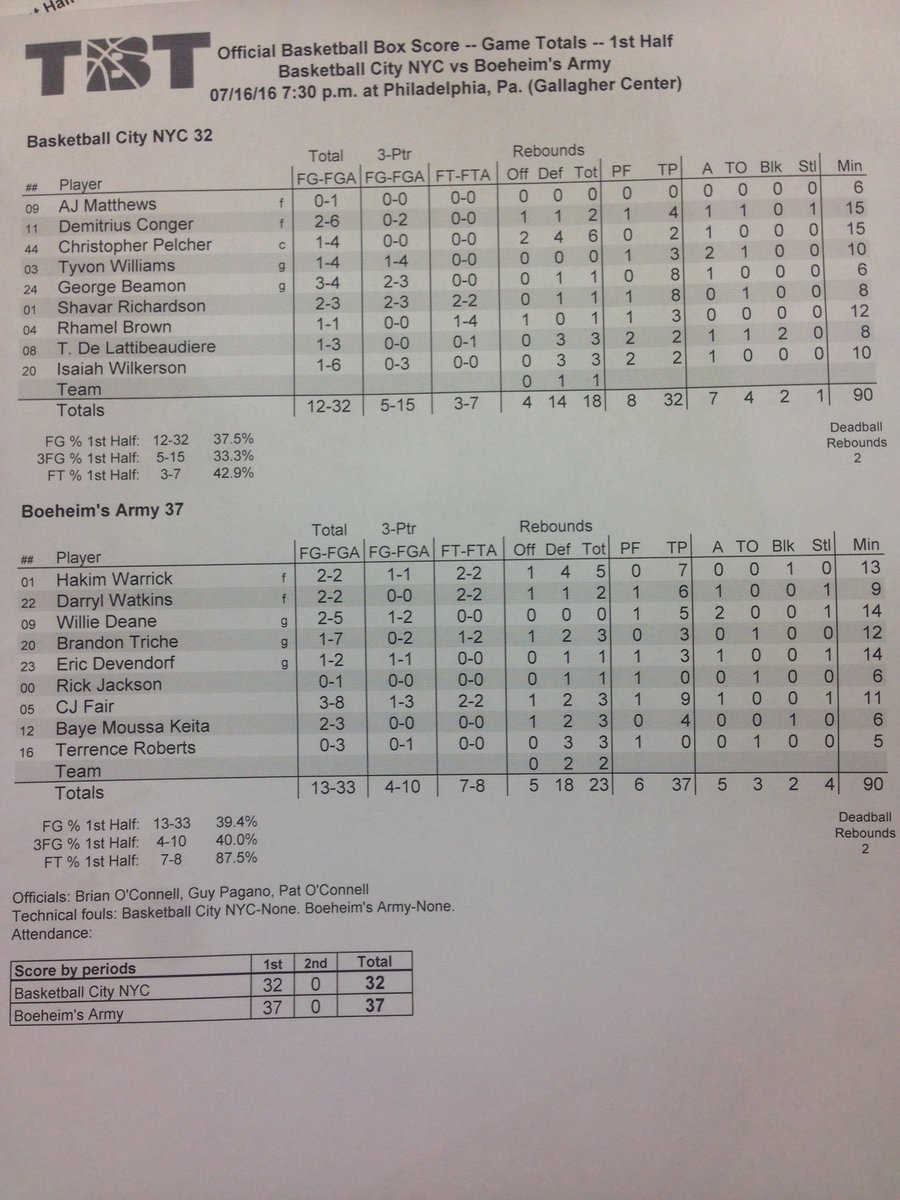 TBT

Official Basketball Box Score -- Game Totals -- 1st Half
Basketball City NYC vs Boeheim's Army
07/16/16 7:30 p.m. at Philadelphia, Pa. (Gallagher Center)

Basketball City NYC 32

| ## | Player | | Total FG-FGA | 3-Ptr FG-FGA | FT-FTA | Rebounds Off | Def | Tot | PF | TP | A | TO | Blk | Stl | Min |
|---|---|---|---|---|---|---|---|---|---|---|---|---|---|---|---|
| 09 | AJ Matthews | f | 0-1 | 0-0 | 0-0 | 0 | 0 | 0 | 0 | 0 | 0 | 0 | 0 | 0 | 6 |
| 11 | Demitrius Conger | f | 2-6 | 0-2 | 0-0 | 1 | 1 | 2 | 1 | 4 | 1 | 1 | 0 | 1 | 15 |
| 44 | Christopher Pelcher | c | 1-4 | 0-0 | 0-0 | 2 | 4 | 6 | 0 | 2 | 1 | 0 | 0 | 0 | 15 |
| 03 | Tyvon Williams | g | 1-4 | 1-4 | 0-0 | 0 | 0 | 0 | 1 | 3 | 2 | 1 | 0 | 0 | 10 |
| 24 | George Beamon | g | 3-4 | 2-3 | 0-0 | 0 | 1 | 1 | 0 | 8 | 1 | 0 | 0 | 0 | 6 |
| 01 | Shavar Richardson | | 2-3 | 2-3 | 2-2 | 0 | 1 | 1 | 1 | 8 | 0 | 1 | 0 | 0 | 8 |
| 04 | Rhamel Brown | | 1-1 | 0-0 | 1-4 | 1 | 0 | 1 | 1 | 3 | 0 | 0 | 0 | 0 | 12 |
| 08 | T. De Lattibeaudiere | | 1-3 | 0-0 | 0-1 | 0 | 3 | 3 | 2 | 2 | 1 | 1 | 2 | 0 | 8 |
| 20 | Isaiah Wilkerson | | 1-6 | 0-3 | 0-0 | 0 | 3 | 3 | 2 | 2 | 1 | 0 | 0 | 0 | 10 |
| | Team | | | | | 0 | 1 | 1 | | | | | | | |
| | Totals | | 12-32 | 5-15 | 3-7 | 4 | 14 | 18 | 8 | 32 | 7 | 4 | 2 | 1 | 90 |

FG % 1st Half: 12-32 37.5%
3FG % 1st Half: 5-15 33.3%
FT % 1st Half: 3-7 42.9%

Deadball Rebounds 2

Boeheim's Army 37

| ## | Player | | Total FG-FGA | 3-Ptr FG-FGA | FT-FTA | Rebounds Off | Def | Tot | PF | TP | A | TO | Blk | Stl | Min |
|---|---|---|---|---|---|---|---|---|---|---|---|---|---|---|---|
| 01 | Hakim Warrick | f | 2-2 | 1-1 | 2-2 | 1 | 4 | 5 | 0 | 7 | 0 | 0 | 1 | 0 | 13 |
| 22 | Darryl Watkins | f | 2-2 | 0-0 | 2-2 | 1 | 1 | 2 | 1 | 6 | 1 | 0 | 0 | 1 | 9 |
| 09 | Willie Deane | g | 2-5 | 1-2 | 0-0 | 0 | 0 | 0 | 1 | 5 | 2 | 0 | 0 | 1 | 14 |
| 20 | Brandon Triche | g | 1-7 | 0-2 | 1-2 | 1 | 2 | 3 | 0 | 3 | 0 | 1 | 0 | 0 | 12 |
| 23 | Eric Devendorf | g | 1-2 | 1-1 | 0-0 | 0 | 1 | 1 | 1 | 3 | 1 | 0 | 0 | 1 | 14 |
| 00 | Rick Jackson | | 0-1 | 0-0 | 0-0 | 0 | 1 | 1 | 1 | 0 | 0 | 1 | 0 | 0 | 6 |
| 05 | CJ Fair | | 3-8 | 1-3 | 2-2 | 1 | 2 | 3 | 1 | 9 | 1 | 0 | 0 | 1 | 11 |
| 12 | Baye Moussa Keita | | 2-3 | 0-0 | 0-0 | 1 | 2 | 3 | 0 | 4 | 0 | 0 | 1 | 0 | 6 |
| 16 | Terrence Roberts | | 0-3 | 0-1 | 0-0 | 0 | 3 | 3 | 1 | 0 | 0 | 1 | 0 | 0 | 5 |
| | Team | | | | | 0 | 2 | 2 | | | | | | | |
| | Totals | | 13-33 | 4-10 | 7-8 | 5 | 18 | 23 | 6 | 37 | 5 | 3 | 2 | 4 | 90 |

FG % 1st Half: 13-33 39.4%
3FG % 1st Half: 4-10 40.0%
FT % 1st Half: 7-8 87.5%

Deadball Rebounds 2

Officials: Brian O'Connell, Guy Pagano, Pat O'Connell
Technical fouls: Basketball City NYC-None. Boeheim's Army-None.
Attendance:

| Score by periods | 1st | 2nd | Total |
|---|---|---|---|
| Basketball City NYC | 32 | 0 | 32 |
| Boeheim's Army | 37 | 0 | 37 |